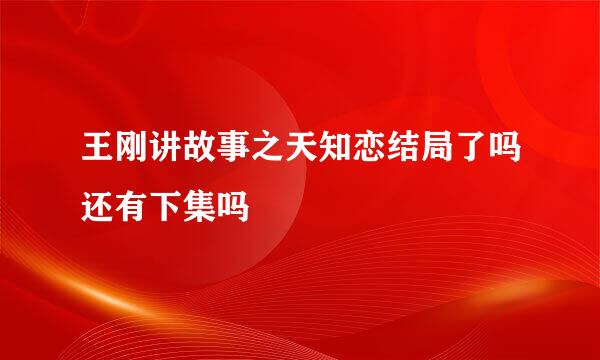 王刚讲故事之天知恋结局了吗还有下集吗